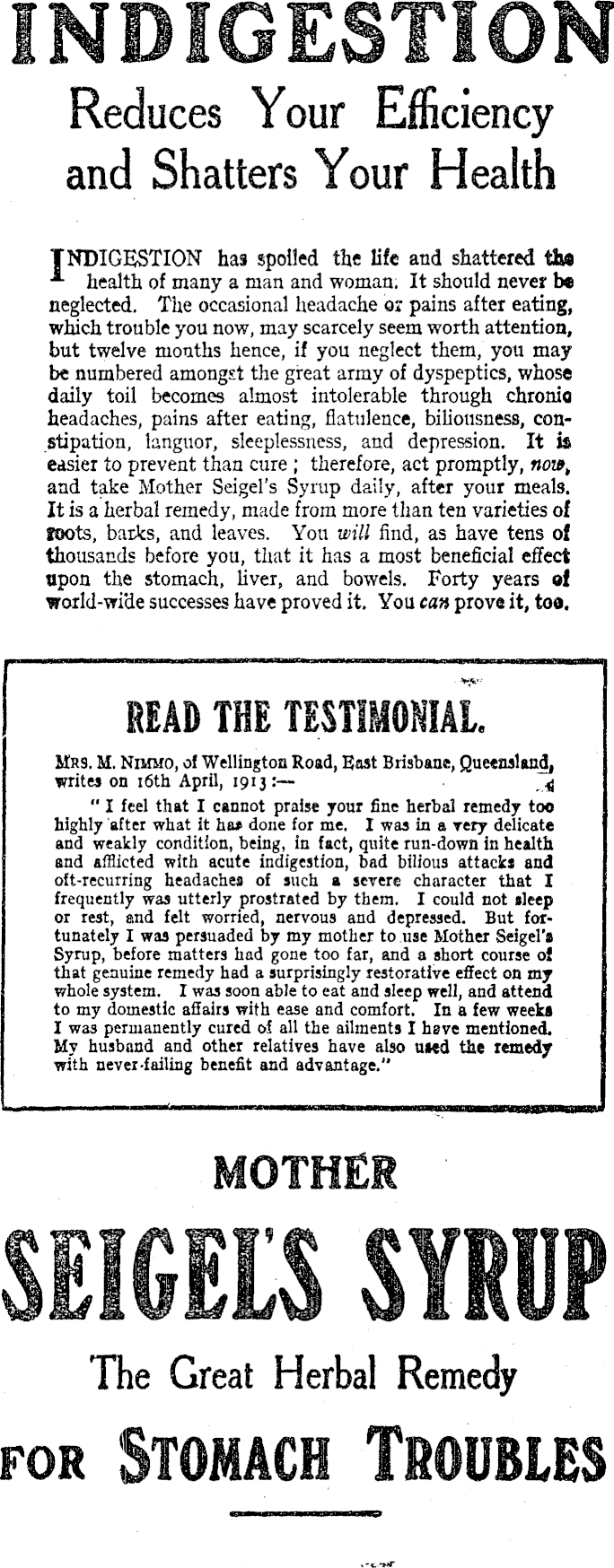 INDIGESTION

Reduces Your Efficiency and Shatters Your Health

INDIGESTION has spoiled the life and shattered the health of many a man and woman. It should never be neglected. The occasional headache or pains after eating, which trouble you now, may scarcely seem worth attention, but twelve months hence, if you neglect them, you may be numbered amongst the great army of dyspeptics, whose daily toil becomes almost intolerable through chronic headaches, pains after eating, flatulence, biliousness, constipation, languor, sleeplessness, and depression. It is easier to prevent than cure; therefore, act promptly, now, and take Mother Seigel's Syrup daily, after your meals. It is a herbal remedy, made from more than ten varieties of roots, barks, and leaves. You will find, as have tens of thousands before you, that it has a most beneficial effect upon the stomach, liver, and bowels. Forty years of world-wide successes have proved it. You can prove it, too.

READ THE TESTIMONIAL.

MRS. M. NIMMO, of Wellington Road, East Brisbane, Queensland, writes on 16th April, 1913:—

"I feel that I cannot praise your fine herbal remedy too highly after what it has done for me. I was in a very delicate and weakly condition, being, in fact, quite run-down in health and afflicted with acute indigestion, bad bilious attacks and oft-recurring headaches of such a severe character that I frequently was utterly prostrated by them. I could not sleep or rest, and felt worried, nervous and depressed. But fortunately I was persuaded by my mother to use Mother Seigel's Syrup, before matters had gone too far, and a short course of that genuine remedy had a surprisingly restorative effect on my whole system. I was soon able to eat and sleep well, and attend to my domestic affairs with ease and comfort. In a few weeks I was permanently cured of all the ailments I have mentioned. My husband and other relatives have also used the remedy with never-failing benefit and advantage."

MOTHER

SEIGEL'S SYRUP

The Great Herbal Remedy

FOR STOMACH TROUBLES